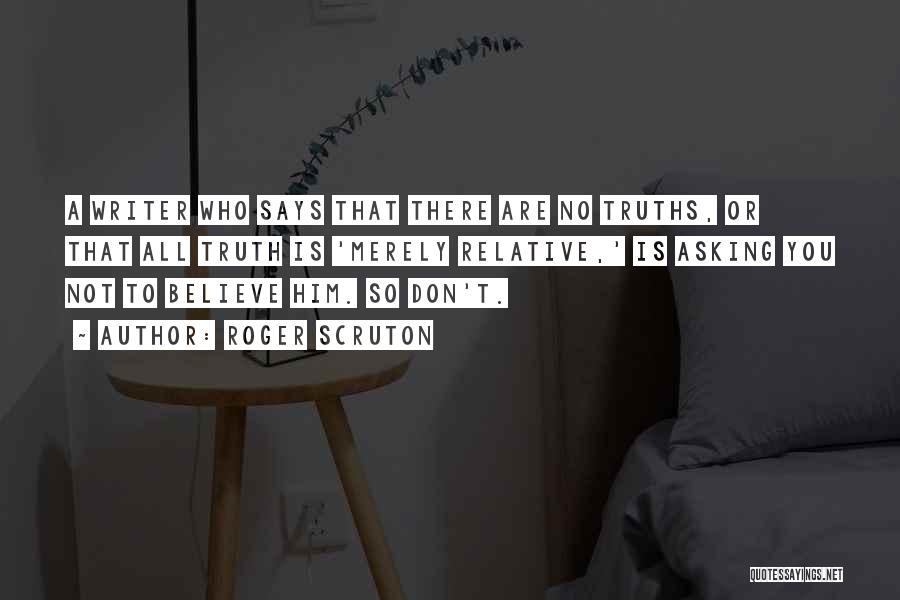 A WRITER WHO SAYS THAT THERE ARE NO TRUTHS, OR THAT ALL TRUTH IS 'MERELY RELATIVE,' IS ASKING YOU NOT TO BELIEVE HIM. SO DON'T.

~ AUTHOR: ROGER SCRUTON

QUOTESSAYINGS.NET